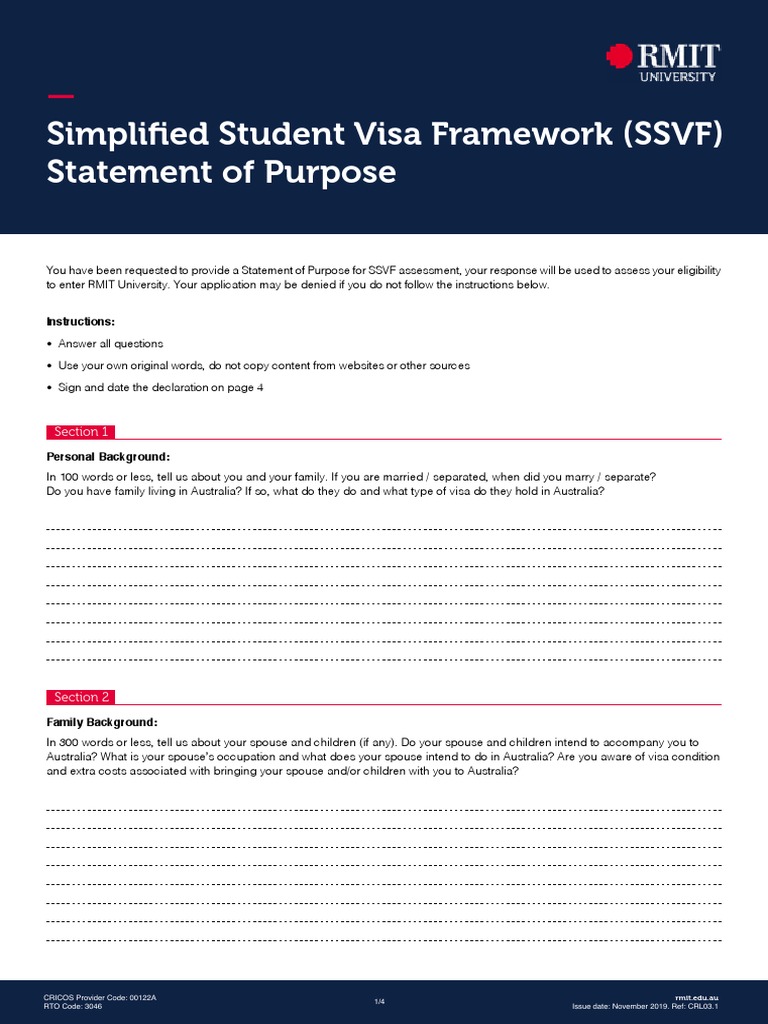 RMIT
UNIVERSITY

Simplified Student Visa Framework (SSVF) Statement of Purpose

You have been requested to provide a Statement of Purpose for SSVF assessment, your response will be used to assess your eligibility to enter RMIT University. Your application may be denied if you do not follow the instructions below.

Instructions:

• Answer all questions
• Use your own original words, do not copy content from websites or other sources
• Sign and date the declaration on page 4

Section 1

Personal Background:

In 100 words or less, tell us about you and your family. If you are married / separated, when did you marry / separate? Do you have family living in Australia? If so, what do they do and what type of visa do they hold in Australia?

Section 2

Family Background:

In 300 words or less, tell us about your spouse and children (if any). Do your spouse and children intend to accompany you to Australia? What is your spouse's occupation and what does your spouse intend to do in Australia? Are you aware of visa condition and extra costs associated with bringing your spouse and/or children with you to Australia?

CRICOS Provider Code: 00122A
RTO Code: 3046

1/4

rmit.edu.au
Issue date: November 2019. Ref: CRL03.1